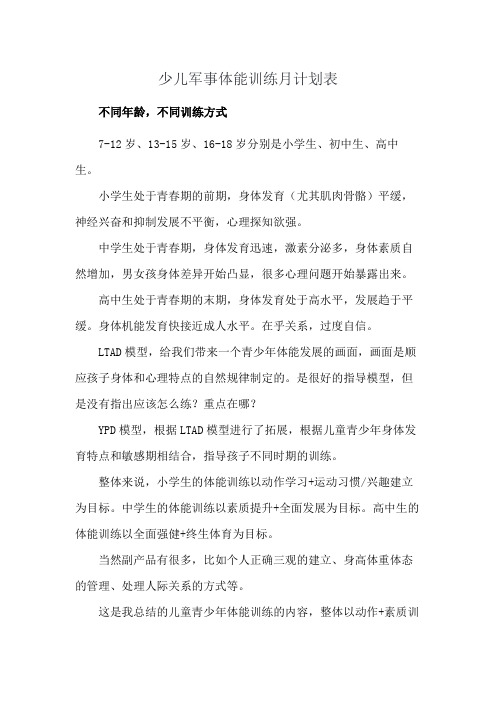 少儿军事体能训练月计划表

不同年龄，不同训练方式

7-12岁、13-15岁、16-18岁分别是小学生、初中生、高中生。

小学生处于青春期的前期，身体发育（尤其肌肉骨骼）平缓，神经兴奋和抑制发展不平衡，心理探知欲强。

中学生处于青春期，身体发育迅速，激素分泌多，身体素质自然增加，男女孩身体差异开始凸显，很多心理问题开始暴露出来。

高中生处于青春期的末期，身体发育处于高水平，发展趋于平缓。身体机能发育快接近成人水平。在乎关系，过度自信。

LTAD模型，给我们带来一个青少年体能发展的画面，画面是顺应孩子身体和心理特点的自然规律制定的。是很好的指导模型，但是没有指出应该怎么练？重点在哪？

YPD模型，根据LTAD模型进行了拓展，根据儿童青少年身体发育特点和敏感期相结合，指导孩子不同时期的训练。

整体来说，小学生的体能训练以动作学习+运动习惯/兴趣建立为目标。中学生的体能训练以素质提升+全面发展为目标。高中生的体能训练以全面强健+终生体育为目标。

当然副产品有很多，比如个人正确三观的建立、身高体重体态的管理、处理人际关系的方式等。

这是我总结的儿童青少年体能训练的内容，整体以动作+素质训